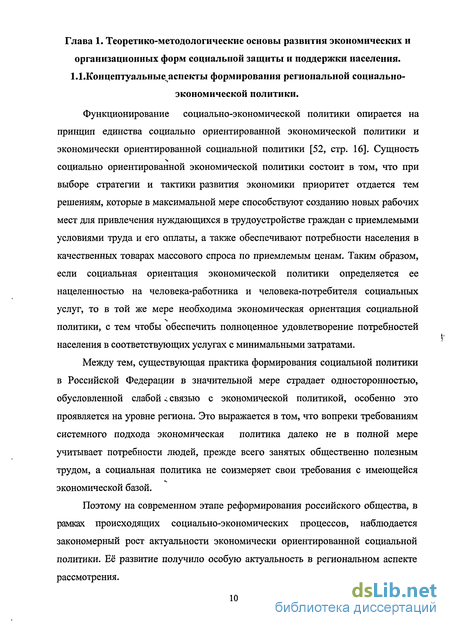 Глава 1. Теоретико-методологические основы развития экономических и организационных форм социальной защиты и поддержки населения.

1.1.Концептуальные аспекты формирования региональной социально-экономической политики.

Функционирование социально-экономической политики опирается на принцип единства социально ориентированной экономической политики и экономически ориентированной социальной политики [52, стр. 16]. Сущность социально ориентированной экономической политики состоит в том, что при выборе стратегии и тактики развития экономики приоритет отдается тем решениям, которые в максимальной мере способствуют созданию новых рабочих мест для привлечения нуждающихся в трудоустройстве граждан с приемлемыми условиями труда и его оплаты, а также обеспечивают потребности населения в качественных товарах массового спроса по приемлемым ценам. Таким образом, если социальная ориентация экономической политики определяется ее нацеленностью на человека-работника и человека-потребителя социальных услуг, то в той же мере необходима экономическая ориентация социальной политики, с тем чтобы обеспечить полноценное удовлетворение потребностей населения в соответствующих услугах с минимальными затратами.

Между тем, существующая практика формирования социальной политики в Российской Федерации в значительной мере страдает односторонностью, обусловленной слабой связью с экономической политикой, особенно это проявляется на уровне региона. Это выражается в том, что вопреки требованиям системного подхода экономическая политика далеко не в полной мере учитывает потребности людей, прежде всего занятых общественно полезным трудом, а социальная политика не соизмеряет свои требования с имеющейся экономической базой.

Поэтому на современном этапе реформирования российского общества, в рамках происходящих социально-экономических процессов, наблюдается закономерный рост актуальности экономически ориентированной социальной политики. Её развитие получило особую актуальность в региональном аспекте рассмотрения.

10

dsLib.net
библиотека диссертаций